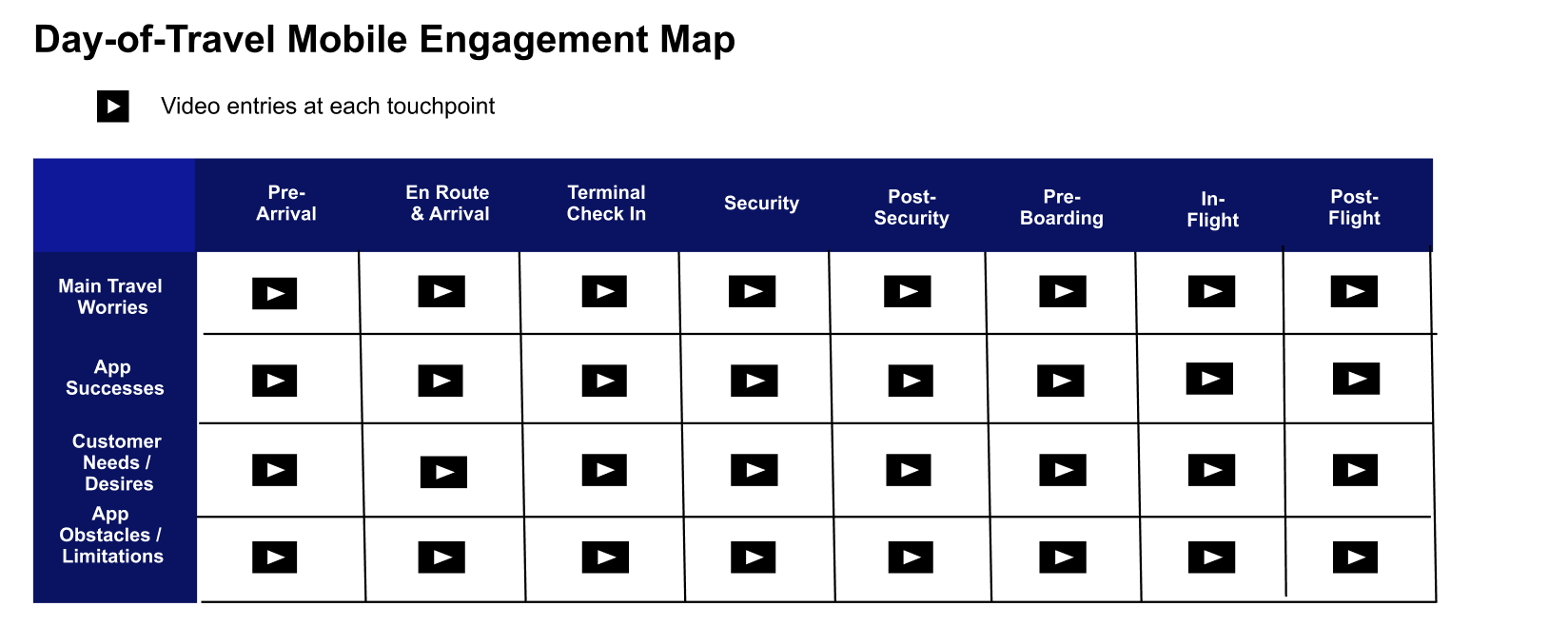 Day-of-Travel Mobile Engagement Map

Video entries at each touchpoint

| | Pre-Arrival | En Route & Arrival | Terminal Check In | Security | Post-Security | Pre-Boarding | In-Flight | Post-Flight |
|---|---|---|---|---|---|---|---|---|
| Main Travel Worries | | | | | | | | |
| App Successes | | | | | | | | |
| Customer Needs / Desires | | | | | | | | |
| App Obstacles / Limitations | | | | | | | | |